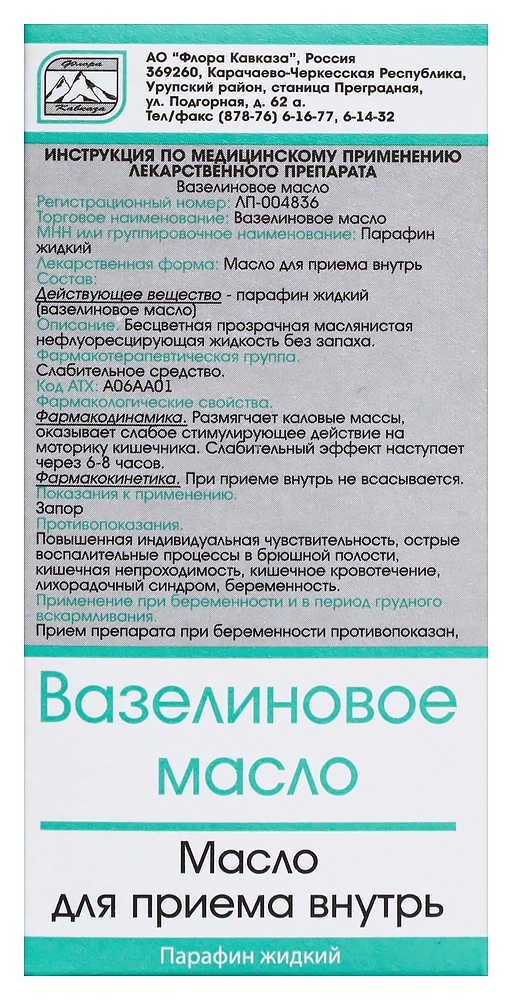 Флора Кавказа

АО "Флора Кавказа", Россия 369260, Карачаево-Черкесская Республика, Урупский район, станица Преградная, ул. Подгорная, д. 62 а. Тел/факс (878-76) 6-16-77, 6-14-32

ИНСТРУКЦИЯ ПО МЕДИЦИНСКОМУ ПРИМЕНЕНИЮ ЛЕКАРСТВЕННОГО ПРЕПАРАТА
Вазелиновое масло

Регистрационный номер: ЛП-004836
Торговое наименование: Вазелиновое масло
МНН или группировочное наименование: Парафин жидкий
Лекарственная форма: Масло для приема внутрь
Состав:
Действующее вещество - парафин жидкий (вазелиновое масло)
Описание. Бесцветная прозрачная маслянистая нефлуоресцирующая жидкость без запаха.
Фармакотерапевтическая группа.
Слабительное средство.
Код АТХ: A06AA01
Фармакологические свойства.
Фармакодинамика. Размягчает каловые массы, оказывает слабое стимулирующее действие на моторику кишечника. Слабительный эффект наступает через 6-8 часов.
Фармакокинетика. При приеме внутрь не всасывается.
Показания к применению.
Запор
Противопоказания.
Повышенная индивидуальная чувствительность, острые воспалительные процессы в брюшной полости, кишечная непроходимость, кишечное кровотечение, лихорадочный синдром, беременность.
Применение при беременности и в период грудного вскармливания.
Прием препарата при беременности противопоказан,

Вазелиновое масло

Масло для приема внутрь

Парафин жидкий